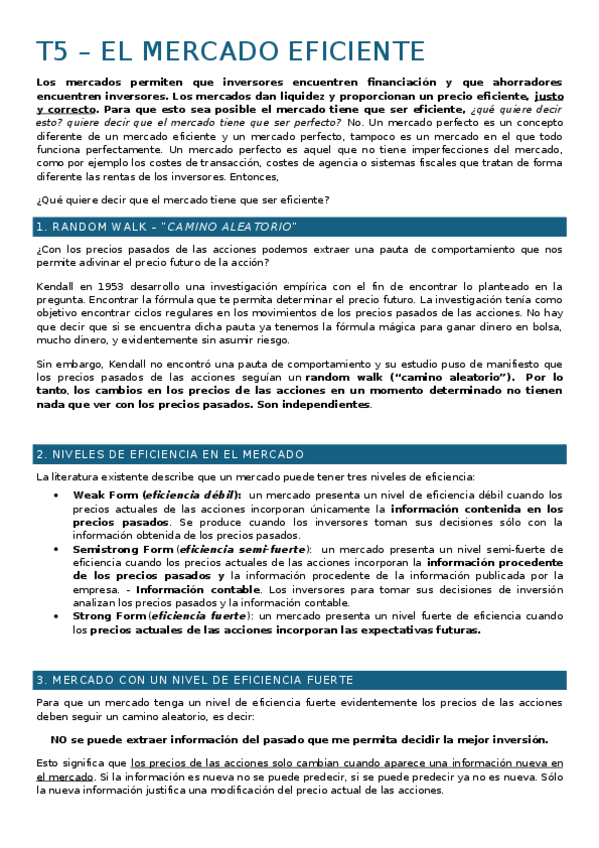 T5 – EL MERCADO EFICIENTE

Los mercados permiten que inversores encuentren financiación y que ahorradores encuentren inversores. Los mercados dan liquidez y proporcionan un precio eficiente, justo y correcto. Para que esto sea posible el mercado tiene que ser eficiente, ¿qué quiere decir esto? quiere decir que el mercado tiene que ser perfecto? No. Un mercado perfecto es un concepto diferente de un mercado eficiente y un mercado perfecto, tampoco es un mercado en el que todo funciona perfectamente. Un mercado perfecto es aquel que no tiene imperfecciones del mercado, como por ejemplo los costes de transacción, costes de agencia o sistemas fiscales que tratan de forma diferente las rentas de los inversores. Entonces,

¿Qué quiere decir que el mercado tiene que ser eficiente?

1. RANDOM WALK – "CAMINO ALEATORIO"

¿Con los precios pasados de las acciones podemos extraer una pauta de comportamiento que nos permite adivinar el precio futuro de la acción?

Kendall en 1953 desarrollo una investigación empírica con el fin de encontrar lo planteado en la pregunta. Encontrar la fórmula que te permita determinar el precio futuro. La investigación tenía como objetivo encontrar ciclos regulares en los movimientos de los precios pasados de las acciones. No hay que decir que si se encuentra dicha pauta ya tenemos la fórmula mágica para ganar dinero en bolsa, mucho dinero, y evidentemente sin asumir riesgo.

Sin embargo, Kendall no encontró una pauta de comportamiento y su estudio puso de manifiesto que los precios pasados de las acciones seguían un random walk ("camino aleatorio"). Por lo tanto, los cambios en los precios de las acciones en un momento determinado no tienen nada que ver con los precios pasados. Son independientes.

2. NIVELES DE EFICIENCIA EN EL MERCADO

La literatura existente describe que un mercado puede tener tres niveles de eficiencia:

• Weak Form (eficiencia débil): un mercado presenta un nivel de eficiencia débil cuando los precios actuales de las acciones incorporan únicamente la información contenida en los precios pasados. Se produce cuando los inversores toman sus decisiones sólo con la información obtenida de los precios pasados.
• Semistrong Form (eficiencia semi-fuerte): un mercado presenta un nivel semi-fuerte de eficiencia cuando los precios actuales de las acciones incorporan la información procedente de los precios pasados y la información procedente de la información publicada por la empresa. - Información contable. Los inversores para tomar sus decisiones de inversión analizan los precios pasados y la información contable.
• Strong Form (eficiencia fuerte): un mercado presenta un nivel fuerte de eficiencia cuando los precios actuales de las acciones incorporan las expectativas futuras.

3. MERCADO CON UN NIVEL DE EFICIENCIA FUERTE

Para que un mercado tenga un nivel de eficiencia fuerte evidentemente los precios de las acciones deben seguir un camino aleatorio, es decir:

NO se puede extraer información del pasado que me permita decidir la mejor inversión.

Esto significa que los precios de las acciones solo cambian cuando aparece una información nueva en el mercado. Si la información es nueva no se puede predecir, si se puede predecir ya no es nueva. Sólo la nueva información justifica una modificación del precio actual de las acciones.